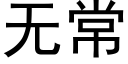 无常